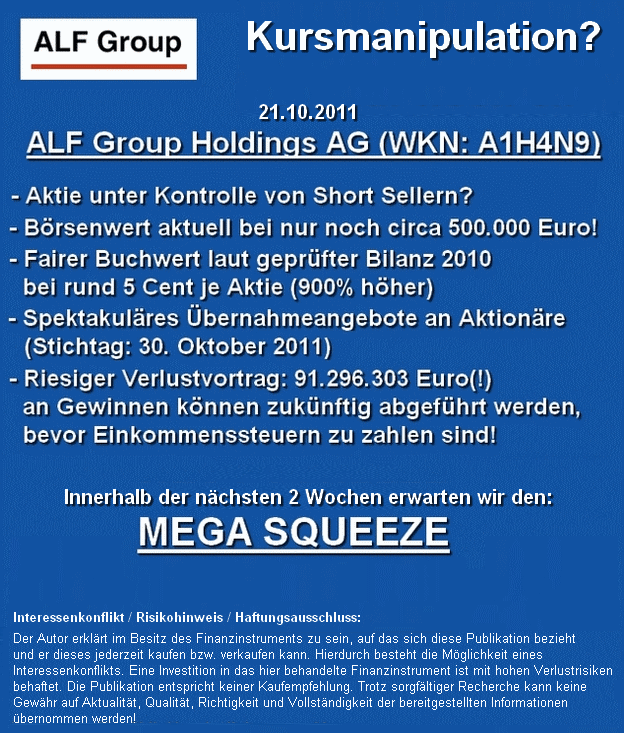 ALF Group

Kursmanipulation?

21.10.2011

ALF Group Holdings AG (WKN: A1H4N9)

- Aktie unter Kontrolle von Short Sellern?
- Börsenwert aktuell bei nur noch circa 500.000 Euro!
- Fairer Buchwert laut geprüfter Bilanz 2010 bei rund 5 Cent je Aktie (900% höher)
- Spektakuläres Übernahmeangebote an Aktionäre (Stichtag: 30. Oktober 2011)
- Riesiger Verlustvortrag: 91.296.303 Euro(!) an Gewinnen können zukünftig abgeführt werden, bevor Einkommenssteuern zu zahlen sind!

Innerhalb der nächsten 2 Wochen erwarten wir den:

MEGA SQUEEZE

Interessenkonflikt / Risikohinweis / Haftungsausschluss:

Der Autor erklärt im Besitz des Finanzinstruments zu sein, auf das sich diese Publikation bezieht und er dieses jederzeit kaufen bzw. verkaufen kann. Hierdurch besteht die Möglichkeit eines Interessenkonflikts. Eine Investition in das hier behandelte Finanzinstrument ist mit hohen Verlustrisiken behaftet. Die Publikation entspricht keiner Kaufempfehlung. Trotz sorgfältiger Recherche kann keine Gewähr auf Aktualität, Qualität, Richtigkeit und Vollständigkeit der bereitgestellten Informationen übernommen werden!